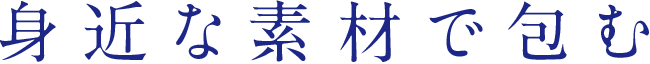 身近な素材で包む